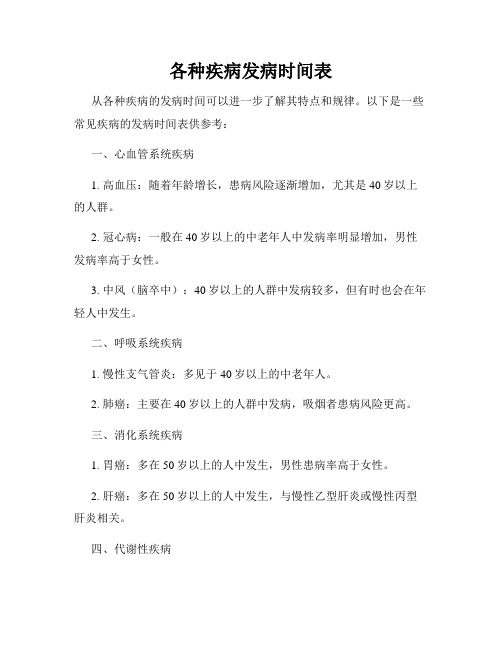 各种疾病发病时间表

从各种疾病的发病时间可以进一步了解其特点和规律。以下是一些常见疾病的发病时间表供参考：

一、心血管系统疾病

1. 高血压：随着年龄增长，患病风险逐渐增加，尤其是 40 岁以上的人群。

2. 冠心病：一般在 40 岁以上的中老年人中发病率明显增加，男性发病率高于女性。

3. 中风（脑卒中）：40 岁以上的人群中发病较多，但有时也会在年轻人中发生。

二、呼吸系统疾病

1. 慢性支气管炎：多见于 40 岁以上的中老年人。

2. 肺癌：主要在 40 岁以上的人群中发病，吸烟者患病风险更高。

三、消化系统疾病

1. 胃癌：多在 50 岁以上的人中发生，男性患病率高于女性。

2. 肝癌：多在 50 岁以上的人中发生，与慢性乙型肝炎或慢性丙型肝炎相关。

四、代谢性疾病